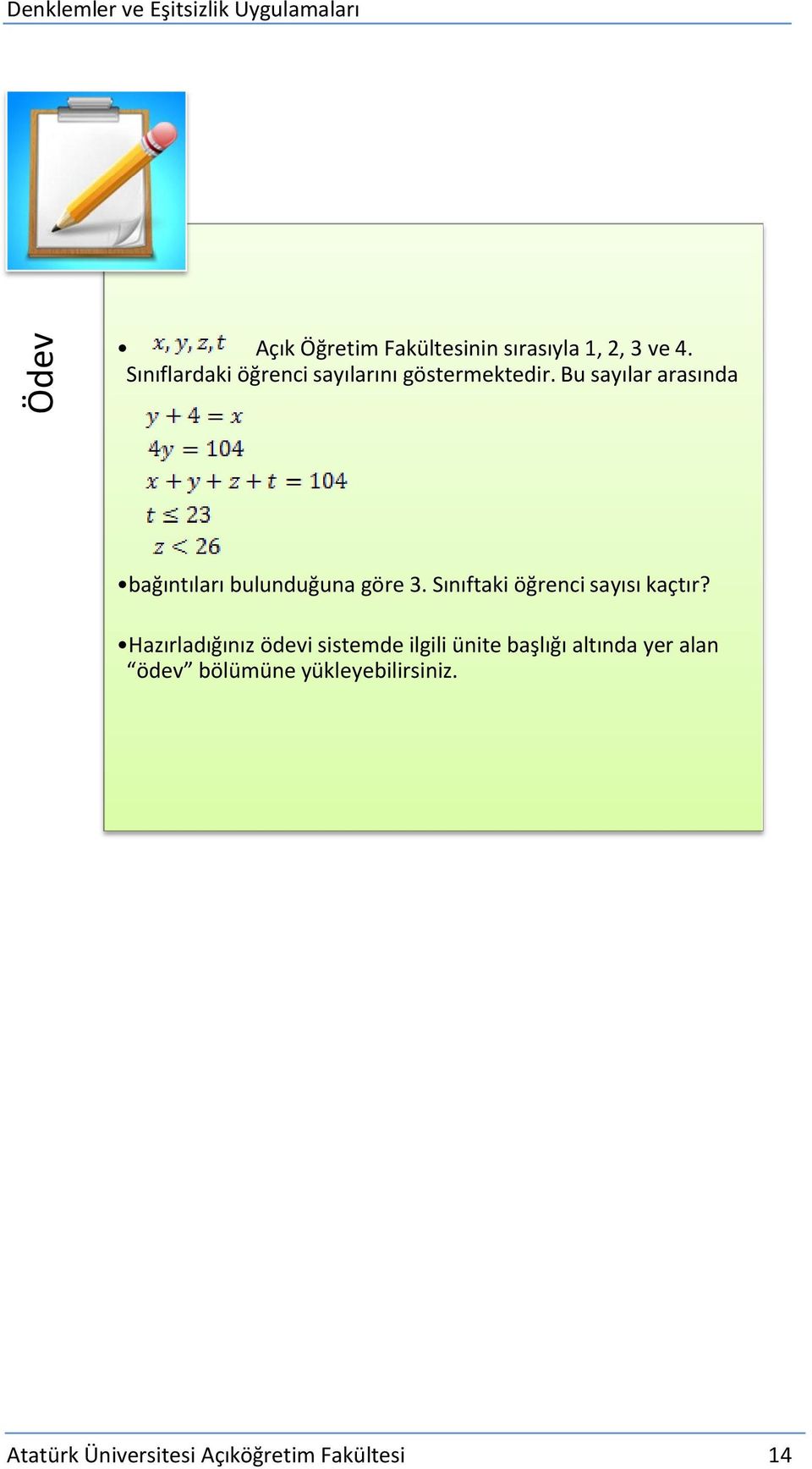 Denklemler ve Eşitsizlik Uygulamaları

Ödev

• $x, y, z, t$ Açık Öğretim Fakültesinin sırasıyla 1, 2, 3 ve 4. Sınıflardaki öğrenci sayılarını göstermektedir. Bu sayılar arasında

$y + 4 = x$
$4y = 104$
$x + y + z + t = 104$
$t \leq 23$
$z < 26$

•bağıntıları bulunduğuna göre 3. Sınıftaki öğrenci sayısı kaçtır?

•Hazırladığınız ödevi sistemde ilgili ünite başlığı altında yer alan “ödev” bölümüne yükleyebilirsiniz.

Atatürk Üniversitesi Açıköğretim Fakültesi 14